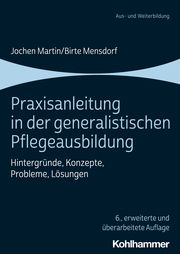 Aus- und Weiterbildung

Jochen Martin/Birte Mensdorf

Praxisanleitung in der generalistischen Pflegeausbildung

Hintergründe, Konzepte, Probleme, Lösungen

6., erweiterte und überarbeitete Auflage

Kohlhammer